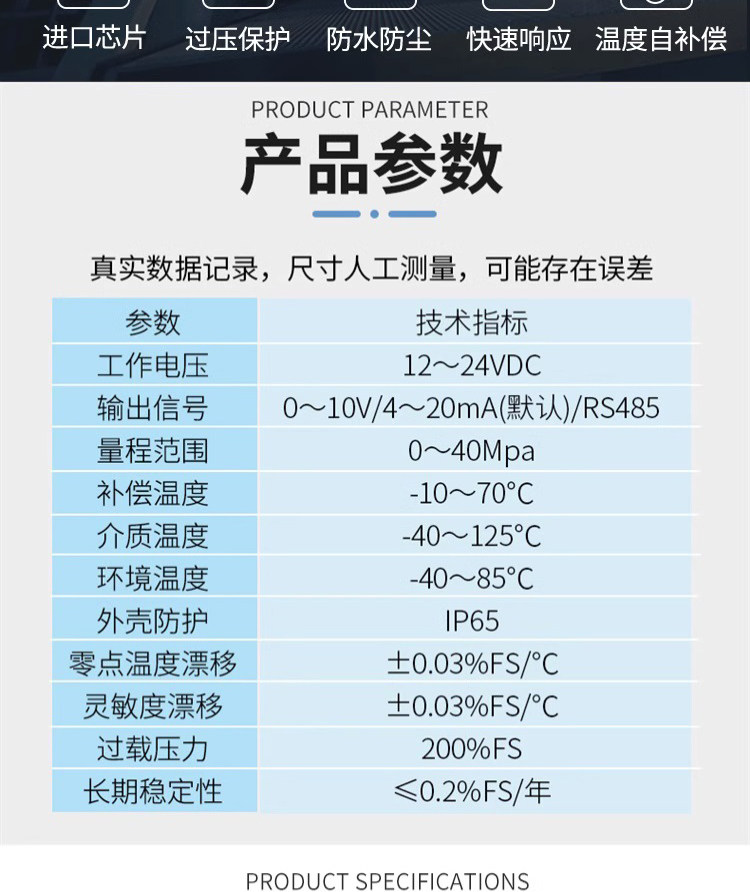 进口芯片 过压保护 防水防尘 快速响应 温度自补偿

PRODUCT PARAMETER

产品参数

真实数据记录，尺寸人工测量，可能存在误差

| 参数 | 技术指标 |
|---|---|
| 工作电压 | 12～24VDC |
| 输出信号 | 0～10V/4～20mA(默认)/RS485 |
| 量程范围 | 0～40Mpa |
| 补偿温度 | -10～70°C |
| 介质温度 | -40～125°C |
| 环境温度 | -40～85°C |
| 外壳防护 | IP65 |
| 零点温度漂移 | ±0.03%FS/°C |
| 灵敏度漂移 | ±0.03%FS/°C |
| 过载压力 | 200%FS |
| 长期稳定性 | ≤0.2%FS/年 |

PRODUCT SPECIFICATIONS